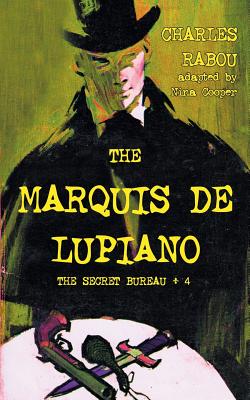 CHARLES RABOU
adapted by
Nina Cooper

THE
MARQUIS DE LUPIANO

THE SECRET BUREAU + 4